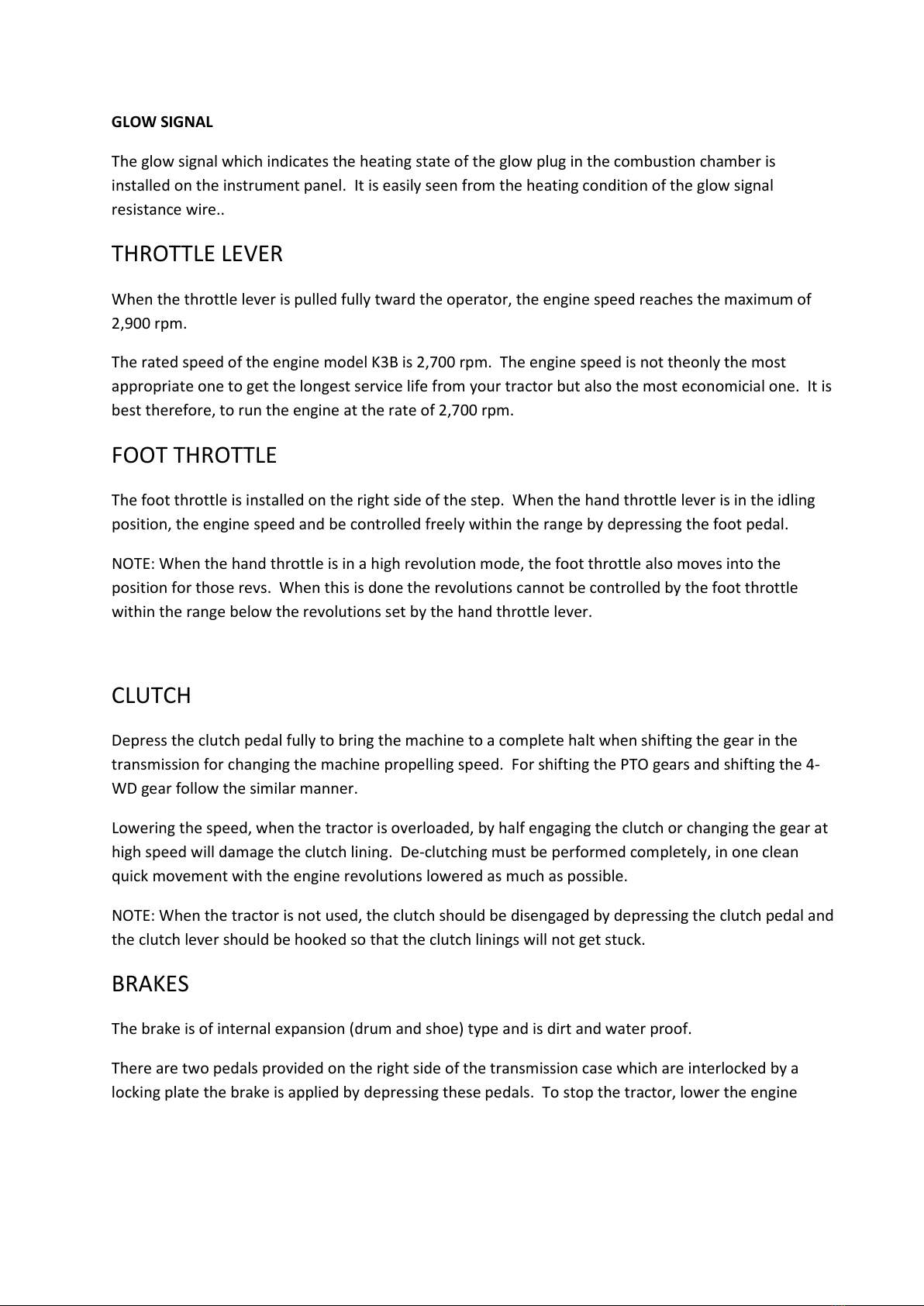 GLOW SIGNAL

The glow signal which indicates the heating state of the glow plug in the combustion chamber is installed on the instrument panel.  It is easily seen from the heating condition of the glow signal resistance wire..

THROTTLE LEVER

When the throttle lever is pulled fully tward the operator, the engine speed reaches the maximum of 2,900 rpm.

The rated speed of the engine model K3B is 2,700 rpm.  The engine speed is not theonly the most appropriate one to get the longest service life from your tractor but also the most economicial one.  It is best therefore, to run the engine at the rate of 2,700 rpm.

FOOT THROTTLE

The foot throttle is installed on the right side of the step.  When the hand throttle lever is in the idling position, the engine speed and be controlled freely within the range by depressing the foot pedal.

NOTE: When the hand throttle is in a high revolution mode, the foot throttle also moves into the position for those revs.  When this is done the revolutions cannot be controlled by the foot throttle within the range below the revolutions set by the hand throttle lever.

CLUTCH

Depress the clutch pedal fully to bring the machine to a complete halt when shifting the gear in the transmission for changing the machine propelling speed.  For shifting the PTO gears and shifting the 4-WD gear follow the similar manner.

Lowering the speed, when the tractor is overloaded, by half engaging the clutch or changing the gear at high speed will damage the clutch lining.  De-clutching must be performed completely, in one clean quick movement with the engine revolutions lowered as much as possible.

NOTE: When the tractor is not used, the clutch should be disengaged by depressing the clutch pedal and the clutch lever should be hooked so that the clutch linings will not get stuck.

BRAKES

The brake is of internal expansion (drum and shoe) type and is dirt and water proof.

There are two pedals provided on the right side of the transmission case which are interlocked by a locking plate the brake is applied by depressing these pedals.  To stop the tractor, lower the engine